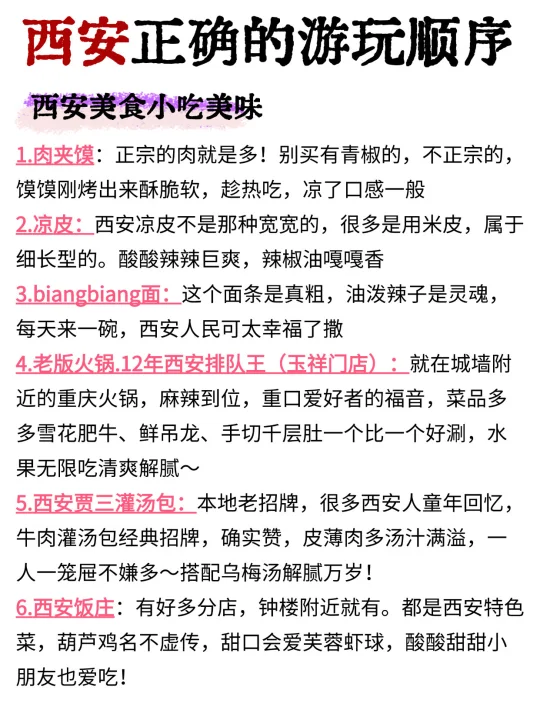 西安正确的游玩顺序

西安美食小吃美味

1.肉夹馍：正宗的肉就是多！别买有青椒的，不正宗的，馍馍刚烤出来酥脆软，趁热吃，凉了口感一般

2.凉皮：西安凉皮不是那种宽宽的，很多是用米皮，属于细长型的。酸酸辣辣巨爽，辣椒油嘎嘎香

3.biangbiang面：这个面条是真粗，油泼辣子是灵魂，每天来一碗，西安人民可太幸福了撒

4.老版火锅.12年西安排队王（玉祥门店）：就在城墙附近的重庆火锅，麻辣到位，重口爱好者的福音，菜品多多雪花肥牛、鲜吊龙、手切千层肚一个比一个好涮，水果无限吃清爽解腻～

5.西安贾三灌汤包：本地老招牌，很多西安人童年回忆，牛肉灌汤包经典招牌，确实赞，皮薄肉多汤汁满溢，一人一笼屉不嫌多～搭配乌梅汤解腻万岁！

6.西安饭庄：有好多分店，钟楼附近就有。都是西安特色菜，葫芦鸡名不虚传，甜口会爱芙蓉虾球，酸酸甜甜小朋友也爱吃！